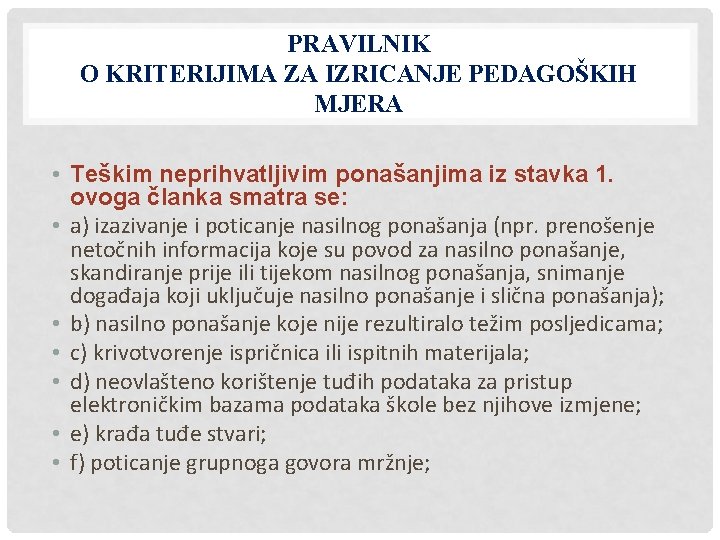 PRAVILNIK
O KRITERIJIMA ZA IZRICANJE PEDAGOŠKIH MJERA

• Teškim neprihvatljivim ponašanjima iz stavka 1. ovoga članka smatra se:
• a) izazivanje i poticanje nasilnog ponašanja (npr. prenošenje netočnih informacija koje su povod za nasilno ponašanje, skandiranje prije ili tijekom nasilnog ponašanja, snimanje događaja koji uključuje nasilno ponašanje i slična ponašanja);
• b) nasilno ponašanje koje nije rezultiralo težim posljedicama;
• c) krivotvorenje ispričnica ili ispitnih materijala;
• d) neovlašteno korištenje tuđih podataka za pristup elektroničkim bazama podataka škole bez njihove izmjene;
• e) krađa tuđe stvari;
• f) poticanje grupnoga govora mržnje;